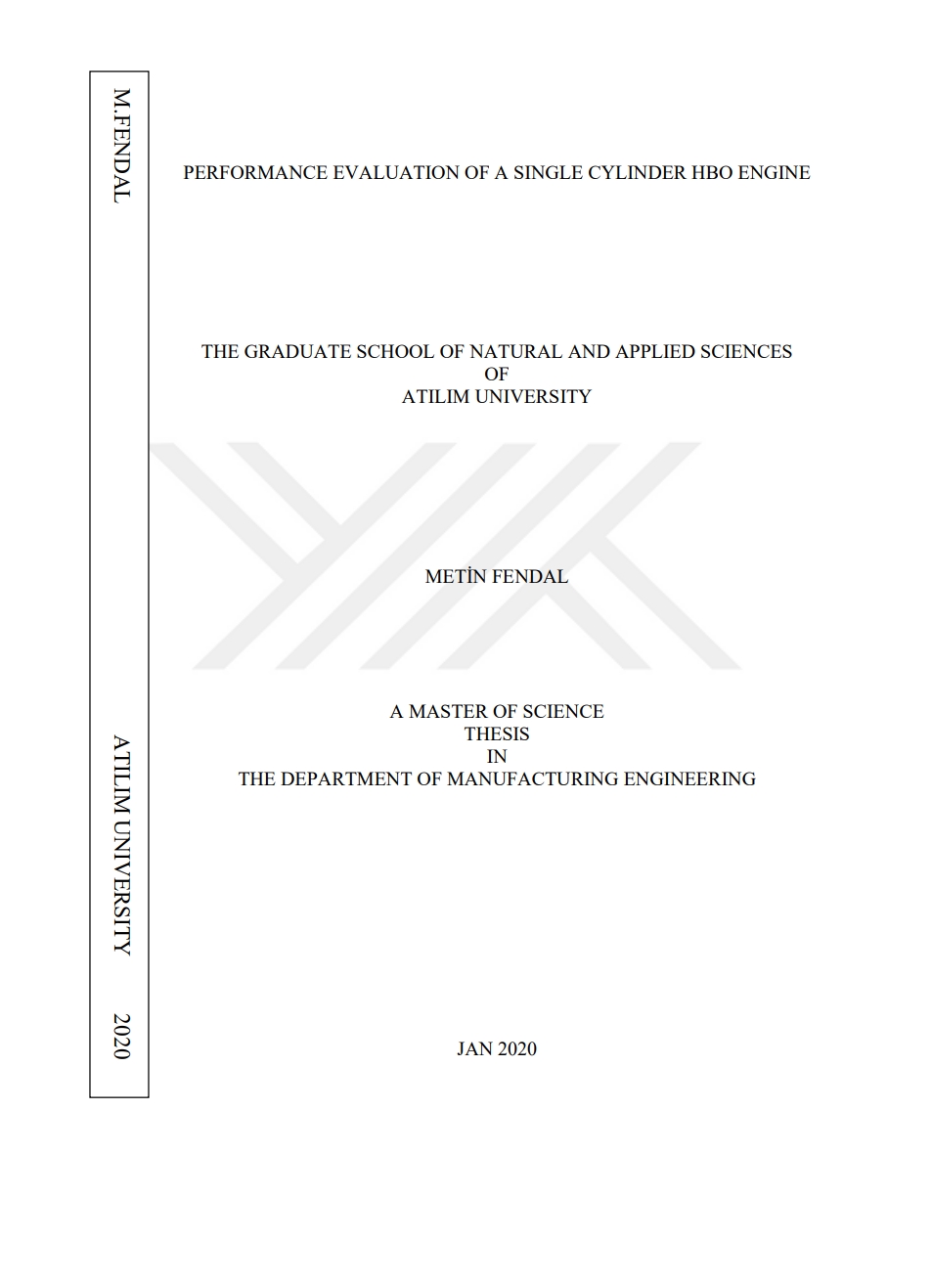 M.FENDAL

ATILIM UNIVERSITY

2020

PERFORMANCE EVALUATION OF A SINGLE CYLINDER HBO ENGINE

THE GRADUATE SCHOOL OF NATURAL AND APPLIED SCIENCES
OF
ATILIM UNIVERSITY

METİN FENDAL

A MASTER OF SCIENCE
THESIS
IN
THE DEPARTMENT OF MANUFACTURING ENGINEERING

JAN 2020